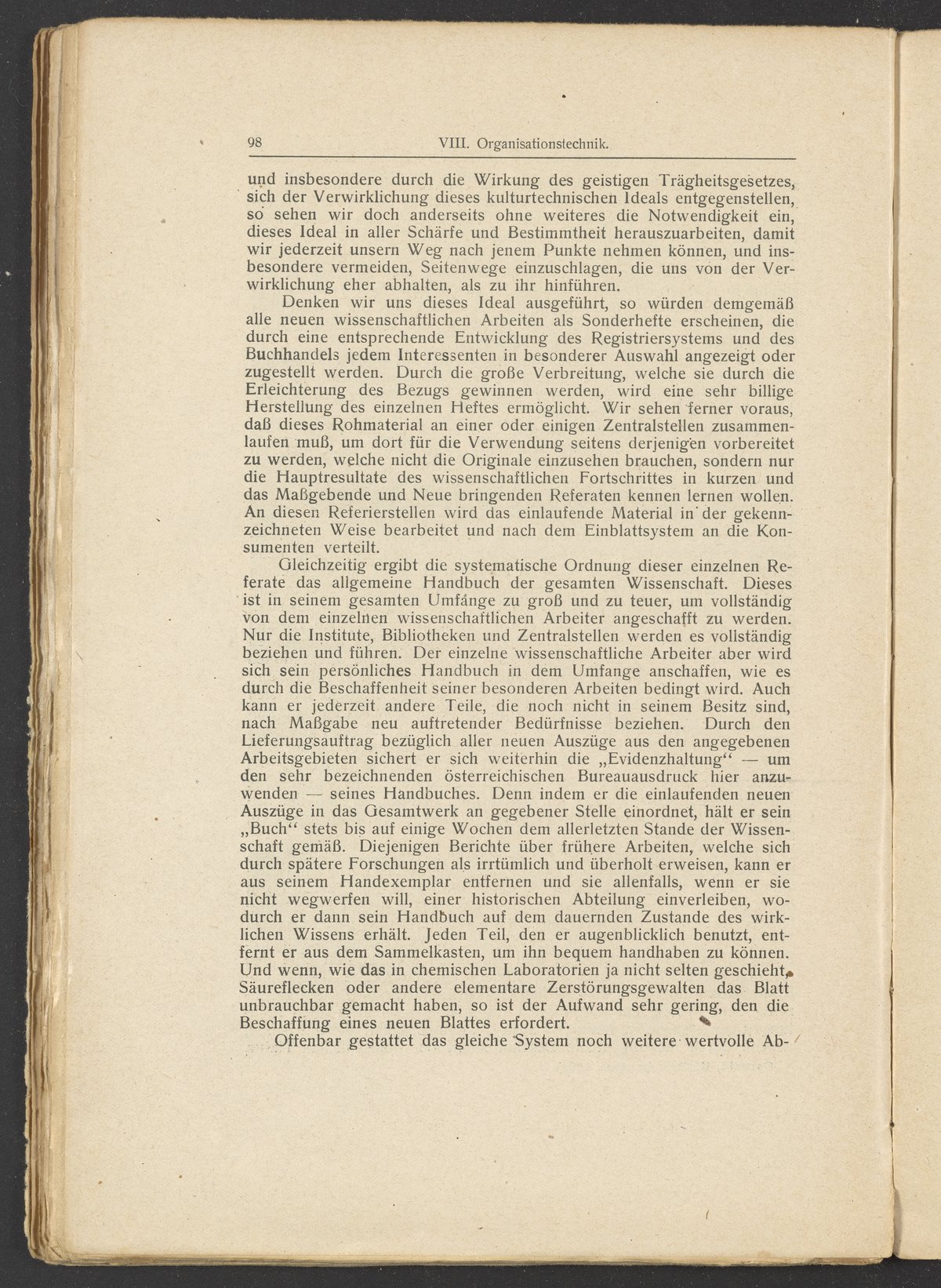 98 VIII. Organisationstechnik.

und insbesondere durch die Wirkung des geistigen Trägheitsgesetzes, sich der Verwirklichung dieses kulturtechnischen Ideals entgegenstellen, so sehen wir doch anderseits ohne weiteres die Notwendigkeit ein, dieses Ideal in aller Schärfe und Bestimmtheit herauszuarbeiten, damit wir jederzeit unsern Weg nach jenem Punkte nehmen können, und insbesondere vermeiden, Seitenwege einzuschlagen, die uns von der Verwirklichung eher abhalten, als zu ihr hinführen.

Denken wir uns dieses Ideal ausgeführt, so würden demgemäß alle neuen wissenschaftlichen Arbeiten als Sonderhefte erscheinen, die durch eine entsprechende Entwicklung des Registriersystems und des Buchhandels jedem Interessenten in besonderer Auswahl angezeigt oder zugestellt werden. Durch die große Verbreitung, welche sie durch die Erleichterung des Bezugs gewinnen werden, wird eine sehr billige Herstellung des einzelnen Heftes ermöglicht. Wir sehen ferner voraus, daß dieses Rohmaterial an einer oder einigen Zentralstellen zusammenlaufen muß, um dort für die Verwendung seitens derjenigen vorbereitet zu werden, welche nicht die Originale einzusehen brauchen, sondern nur die Hauptresultate des wissenschaftlichen Fortschrittes in kurzen und das Maßgebende und Neue bringenden Referaten kennen lernen wollen. An diesen Referierstellen wird das einlaufende Material in der gekennzeichneten Weise bearbeitet und nach dem Einblattsystem an die Konsumenten verteilt.

Gleichzeitig ergibt die systematische Ordnung dieser einzelnen Referate das allgemeine Handbuch der gesamten Wissenschaft. Dieses ist in seinem gesamten Umfange zu groß und zu teuer, um vollständig von dem einzelnen wissenschaftlichen Arbeiter angeschafft zu werden. Nur die Institute, Bibliotheken und Zentralstellen werden es vollständig beziehen und führen. Der einzelne wissenschaftliche Arbeiter aber wird sich sein persönliches Handbuch in dem Umfange anschaffen, wie es durch die Beschaffenheit seiner besonderen Arbeiten bedingt wird. Auch kann er jederzeit andere Teile, die noch nicht in seinem Besitz sind, nach Maßgabe neu auftretender Bedürfnisse beziehen. Durch den Lieferungsauftrag bezüglich aller neuen Auszüge aus den angegebenen Arbeitsgebieten sichert er sich weiterhin die „Evidenzhaltung“ — um den sehr bezeichnenden österreichischen Bureauausdruck hier anzuwenden — seines Handbuches. Denn indem er die einlaufenden neuen Auszüge in das Gesamtwerk an gegebener Stelle einordnet, hält er sein „Buch“ stets bis auf einige Wochen dem allerletzten Stande der Wissenschaft gemäß. Diejenigen Berichte über frühere Arbeiten, welche sich durch spätere Forschungen als irrtümlich und überholt erweisen, kann er aus seinem Handexemplar entfernen und sie allenfalls, wenn er sie nicht wegwerfen will, einer historischen Abteilung einverleiben, wodurch er dann sein Handbuch auf dem dauernden Zustande des wirklichen Wissens erhält. Jeden Teil, den er augenblicklich benutzt, entfernt er aus dem Sammelkasten, um ihn bequem handhaben zu können. Und wenn, wie das in chemischen Laboratorien ja nicht selten geschieht, Säureflecken oder andere elementare Zerstörungsgewalten das Blatt unbrauchbar gemacht haben, so ist der Aufwand sehr gering, den die Beschaffung eines neuen Blattes erfordert.

Offenbar gestattet das gleiche System noch weitere wertvolle Ab-